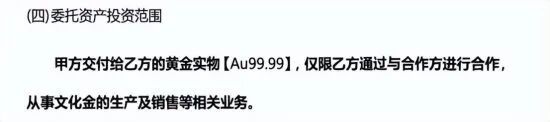 (四)委托资产投资范围

甲方交付给乙方的黄金实物【Au99.99】，仅限乙方通过与合作方进行合作，从事文化金的生产及销售等相关业务。